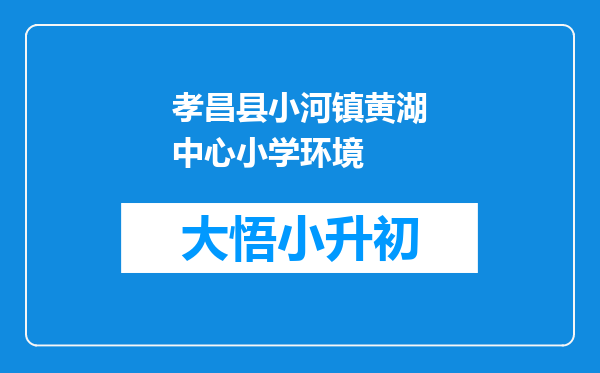 孝昌县小河镇黄湖中心小学环境

大悟小升初